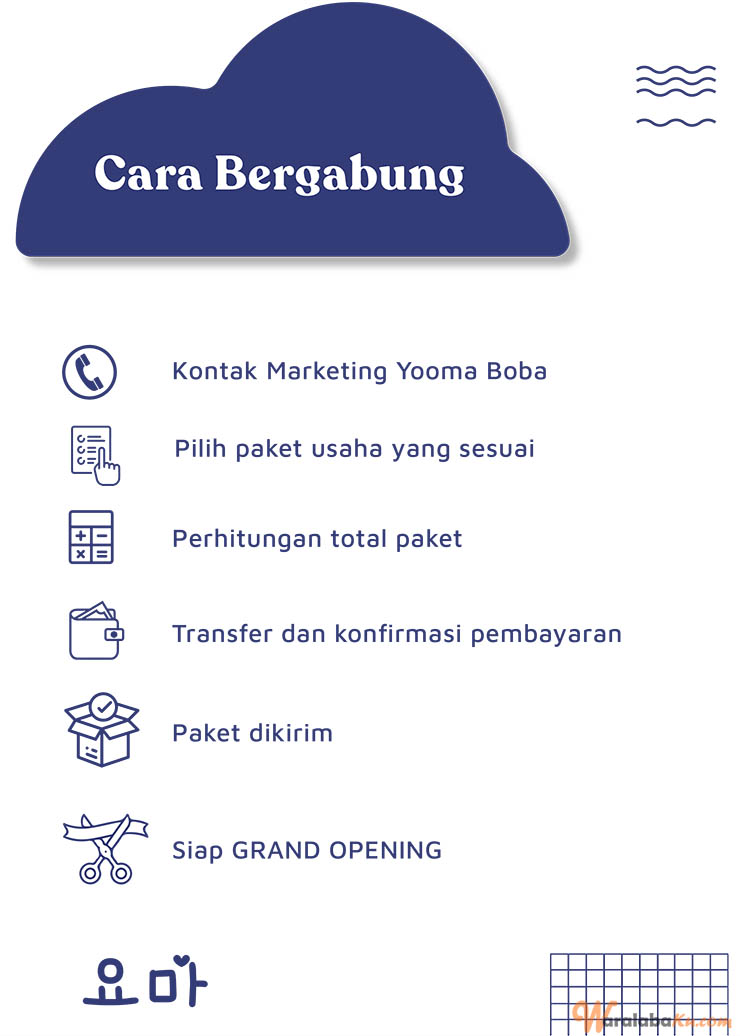 Cara Bergabung

Kontak Marketing Yooma Boba

Pilih paket usaha yang sesuai

Perhitungan total paket

Transfer dan konfirmasi pembayaran

Paket dikirim

Siap GRAND OPENING

요마

WaralabaKu.com